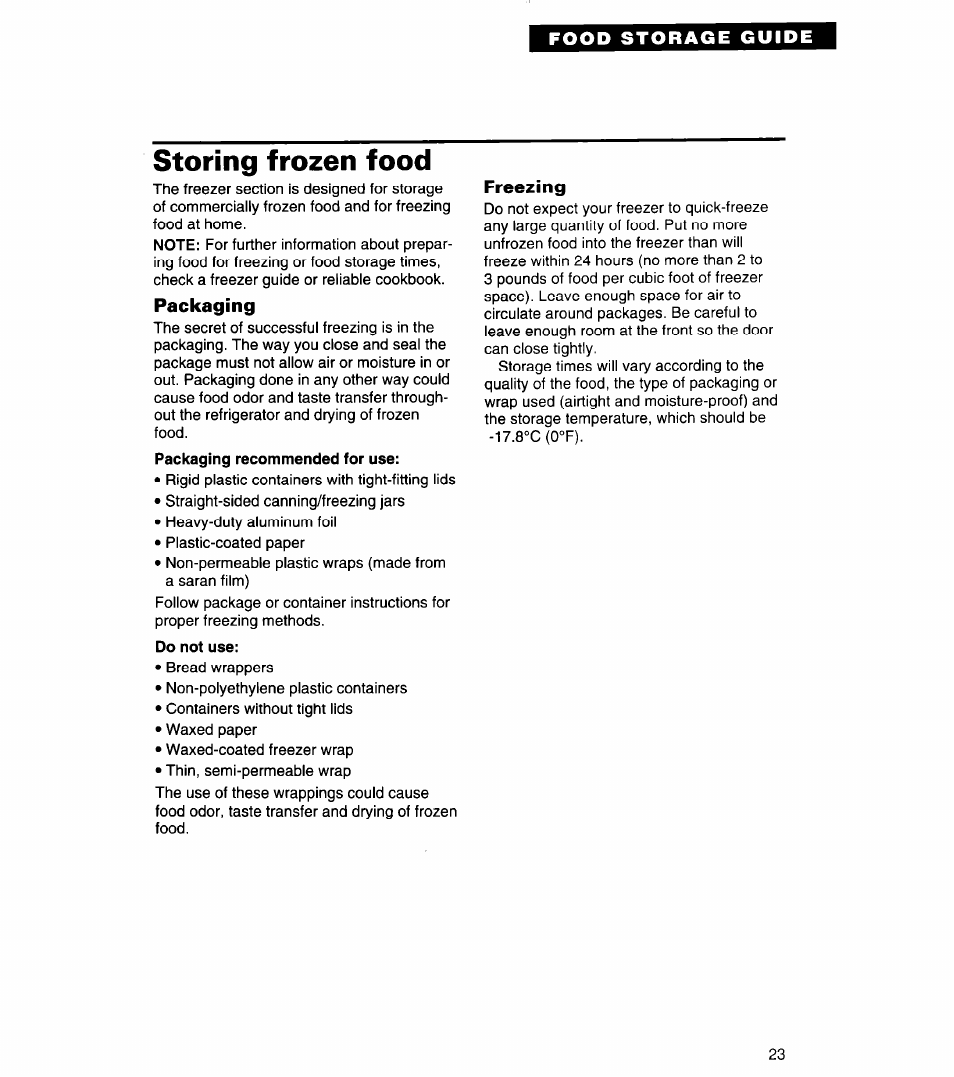 FOOD STORAGE GUIDE

Storing frozen food

The freezer section is designed for storage of commercially frozen food and for freezing food at home.

NOTE: For further information about preparing food for freezing or food storage times, check a freezer guide or reliable cookbook.

Packaging

The secret of successful freezing is in the packaging. The way you close and seal the package must not allow air or moisture in or out. Packaging done in any other way could cause food odor and taste transfer throughout the refrigerator and drying of frozen food.

Packaging recommended for use:

• Rigid plastic containers with tight-fitting lids
• Straight-sided canning/freezing jars
• Heavy-duty aluminum foil
• Plastic-coated paper
• Non-permeable plastic wraps (made from a saran film)

Follow package or container instructions for proper freezing methods.

Do not use:

• Bread wrappers
• Non-polyethylene plastic containers
• Containers without tight lids
• Waxed paper
• Waxed-coated freezer wrap
• Thin, semi-permeable wrap

The use of these wrappings could cause food odor, taste transfer and drying of frozen food.

Freezing

Do not expect your freezer to quick-freeze any large quantity of food. Put no more unfrozen food into the freezer than will freeze within 24 hours (no more than 2 to 3 pounds of food per cubic foot of freezer space). Leave enough space for air to circulate around packages. Be careful to leave enough room at the front so the door can close tightly.

Storage times will vary according to the quality of the food, the type of packaging or wrap used (airtight and moisture-proof) and the storage temperature, which should be -17.8°C (0°F).

23